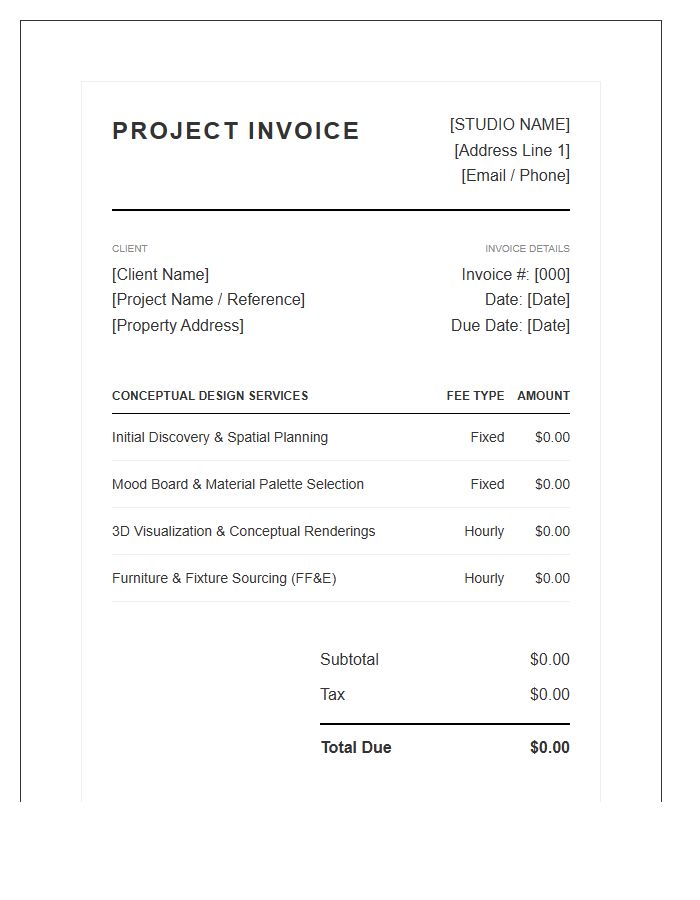 PROJECT INVOICE

[STUDIO NAME]
[Address Line 1]
[Email / Phone]

CLIENT
[Client Name]
[Project Name / Reference]
[Property Address]

INVOICE DETAILS
Invoice #: [000]
Date: [Date]
Due Date: [Date]

| CONCEPTUAL DESIGN SERVICES | FEE TYPE | AMOUNT |
|---|---|---|
| Initial Discovery & Spatial Planning | Fixed | $0.00 |
| Mood Board & Material Palette Selection | Fixed | $0.00 |
| 3D Visualization & Conceptual Renderings | Hourly | $0.00 |
| Furniture & Fixture Sourcing (FF&E) | Hourly | $0.00 |

Subtotal $0.00
Tax $0.00
Total Due $0.00